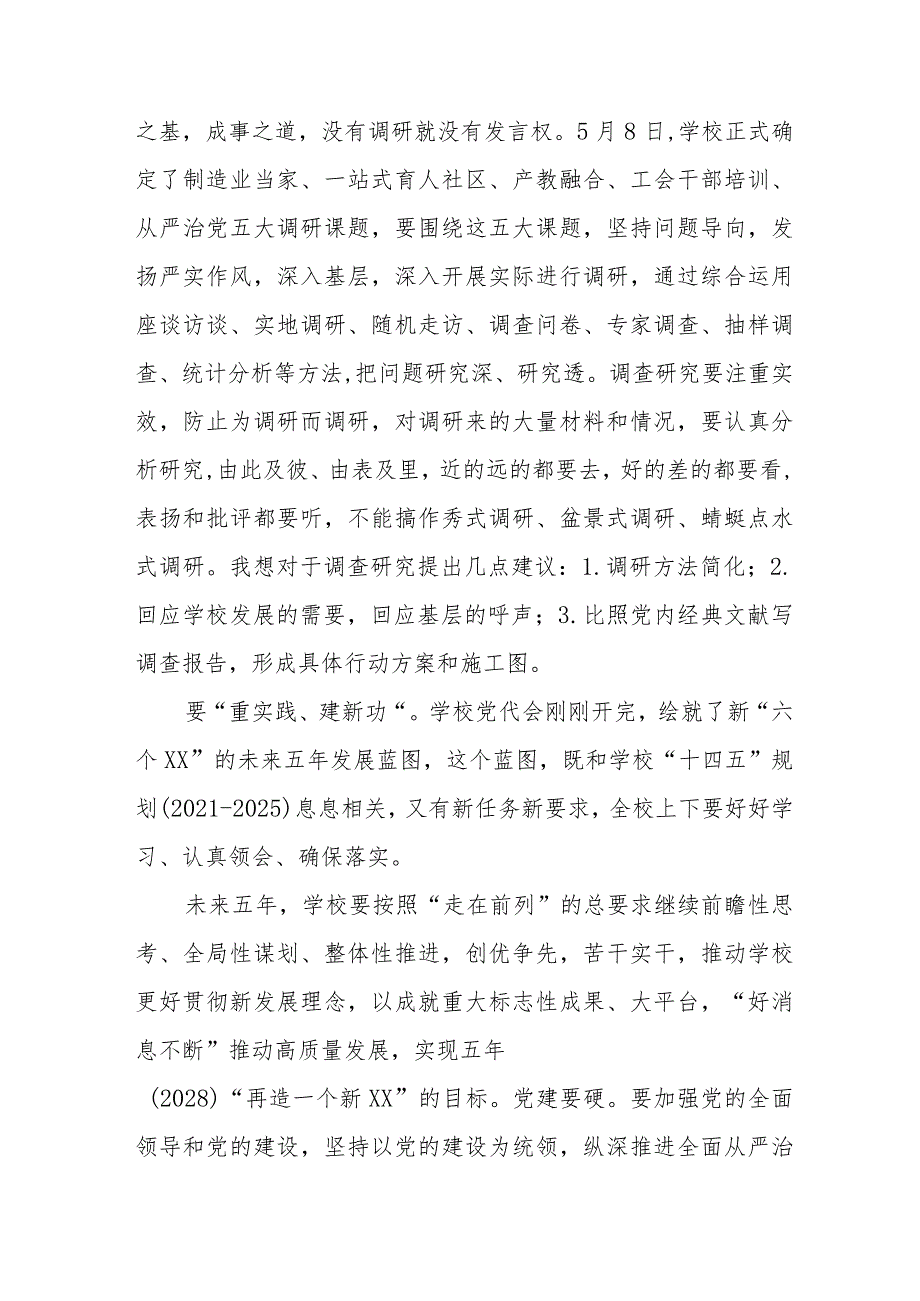 之基，成事之道，没有调研就没有发言权。5月8日,学校正式确定了制造业当家、一站式育人社区、产教融合、工会干部培训、从严治党五大调研课题，要围绕这五大课题，坚持问题导向，发扬严实作风，深入基层，深入开展实际进行调研，通过综合运用座谈访谈、实地调研、随机走访、调查问卷、专家调查、抽样调查、统计分析等方法,把问题研究深、研究透。调查研究要注重实效，防止为调研而调研，对调研来的大量材料和情况，要认真分析研究,由此及彼、由表及里，近的远的都要去，好的差的都要看，表扬和批评都要听，不能搞作秀式调研、盆景式调研、蜻蜓点水式调研。我想对于调查研究提出几点建议：1.调研方法简化；2.回应学校发展的需要，回应基层的呼声；3.比照党内经典文献写调查报告，形成具体行动方案和施工图。

要“重实践、建新功“。学校党代会刚刚开完，绘就了新“六个XX”的未来五年发展蓝图，这个蓝图，既和学校“十四五”规划(2021-2025)息息相关，又有新任务新要求，全校上下要好好学习、认真领会、确保落实。

未来五年，学校要按照“走在前列”的总要求继续前瞻性思考、全局性谋划、整体性推进，创优争先，苦干实干，推动学校更好贯彻新发展理念，以成就重大标志性成果、大平台，“好消息不断”推动高质量发展，实现五年

(2028)“再造一个新XX”的目标。党建要硬。要加强党的全面领导和党的建设，坚持以党的建设为统领，纵深推进全面从严治